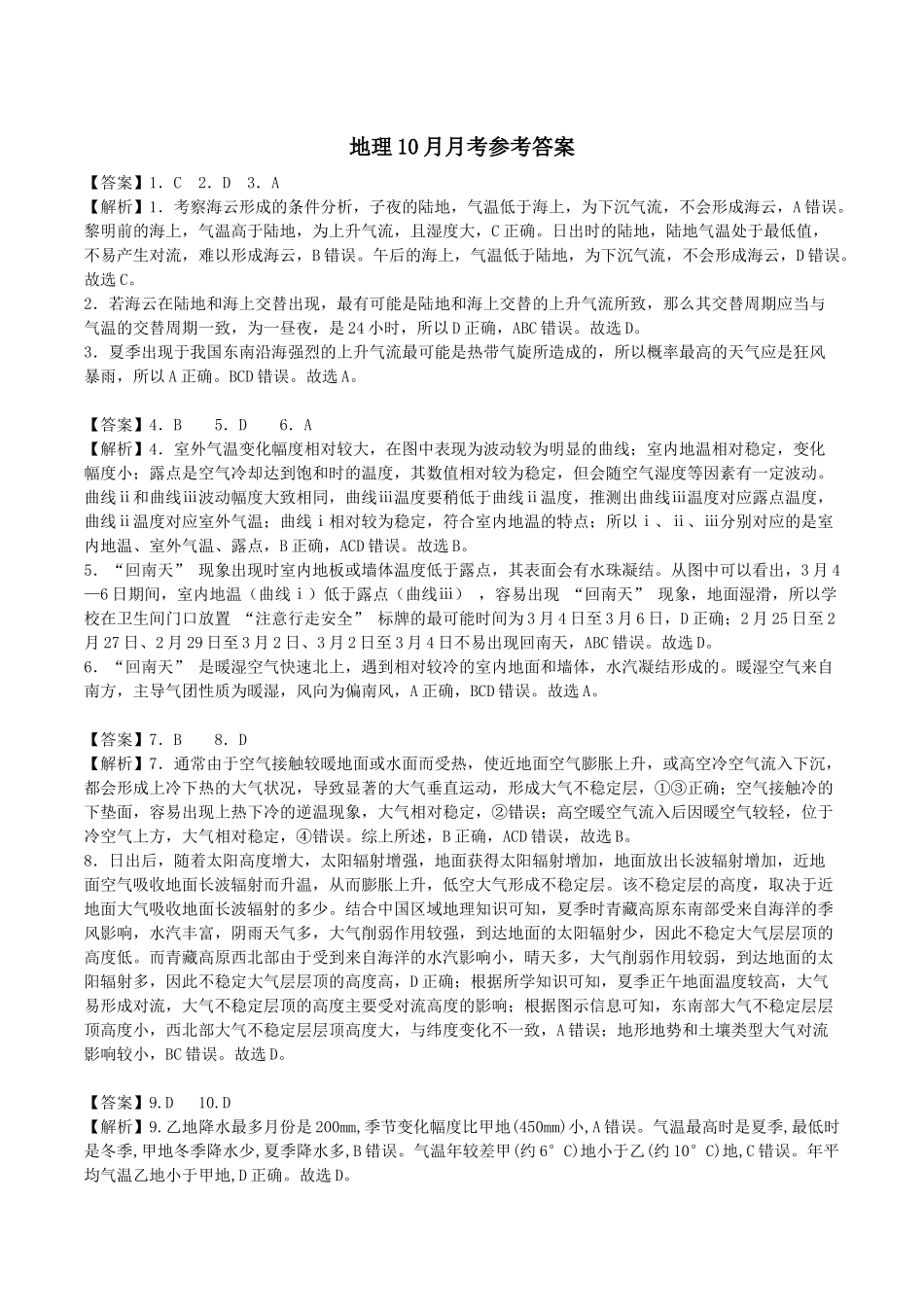 地理10月月考参考答案

【答案】1．C　2．D　3．A
【解析】1．考察海云形成的条件分析，子夜的陆地，气温低于海上，为下沉气流，不会形成海云，A错误。黎明前的海上，气温高于陆地，为上升气流，且湿度大，C正确。日出时的陆地，陆地气温处于最低值，不易产生对流，难以形成海云，B错误。午后的海上，气温低于陆地，为下沉气流，不会形成海云，D错误。故选C。
2．若海云在陆地和海上交替出现，最有可能是陆地和海上交替的上升气流所致，那么其交替周期应当与气温的交替周期一致，为一昼夜，是24小时，所以D正确，ABC错误。故选D。
3．夏季出现于我国东南沿海强烈的上升气流最可能是热带气旋所造成的，所以概率最高的天气应是狂风暴雨，所以A正确。BCD错误。故选A。

【答案】4．B　　5．D　　6．A
【解析】4．室外气温变化幅度相对较大，在图中表现为波动较为明显的曲线；室内地温相对稳定，变化幅度小；露点是空气冷却达到饱和时的温度，其数值相对较为稳定，但会随空气湿度等因素有一定波动。曲线ⅱ和曲线ⅲ波动幅度大致相同，曲线ⅲ温度要稍低于曲线ⅱ温度，推测出曲线ⅲ温度对应露点温度，曲线ⅱ温度对应室外气温；曲线ⅰ相对较为稳定，符合室内地温的特点；所以ⅰ、ⅱ、ⅲ分别对应的是室内地温、室外气温、露点，B正确，ACD错误。故选B。
5．“回南天” 现象出现时室内地板或墙体温度低于露点，其表面会有水珠凝结。从图中可以看出，3月4—6日期间，室内地温（曲线ⅰ）低于露点（曲线ⅲ），容易出现 “回南天” 现象，地面湿滑，所以学校在卫生间门口放置 “注意行走安全” 标牌的最可能时间为3月4日至3月6日，D正确；2月25日至2月27日、2月29日至3月2日、3月2日至3月4日不易出现回南天，ABC错误。故选D。
6．“回南天” 是暖湿空气快速北上，遇到相对较冷的室内地面和墙体，水汽凝结形成的。暖湿空气来自南方，主导气团性质为暖湿，风向为偏南风，A正确，BCD错误。故选A。

【答案】7．B　　8．D
【解析】7．通常由于空气接触较暖地面或水面而受热，使近地面空气膨胀上升，或高空冷空气流入下沉，都会形成上冷下热的大气状况，导致显著的大气垂直运动，形成大气不稳定层，①③正确；空气接触冷的下垫面，容易出现上热下冷的逆温现象，大气相对稳定，②错误；高空暖空气流入后因暖空气较轻，位于冷空气上方，大气相对稳定，④错误。综上所述，B正确，ACD错误，故选B。
8．日出后，随着太阳高度增大，太阳辐射增强，地面获得太阳辐射增加，地面放出长波辐射增加，近地面空气吸收地面长波辐射而升温，从而膨胀上升，低空大气形成不稳定层。该不稳定层的高度，取决于近地面大气吸收地面长波辐射的多少。结合中国区域地理知识可知，夏季时青藏高原东南部受来自海洋的季风影响，水汽丰富，阴雨天气多，大气削弱作用较强，到达地面的太阳辐射少，因此不稳定大气层层顶的高度低。而青藏高原西北部由于受到来自海洋的水汽影响小，晴天多，大气削弱作用较弱，到达地面的太阳辐射多，因此不稳定大气层层顶的高度高，D正确；根据所学知识可知，夏季正午地面温度较高，大气易形成对流，大气不稳定层顶的高度主要受对流高度的影响；根据图示信息可知，东南部大气不稳定层层顶高度小，西北部大气不稳定层层顶高度大，与纬度变化不一致，A错误；地形地势和土壤类型大气对流影响较小，BC错误。故选D。

【答案】9.D　　10.D
【解析】9.乙地降水最多月份是200mm,季节变化幅度比甲地(450mm)小,A错误。气温最高时是夏季,最低时是冬季,甲地冬季降水少,夏季降水多,B错误。气温年较差甲(约6°C)地小于乙(约10°C)地,C错误。年平均气温乙地小于甲地,D正确。故选D。